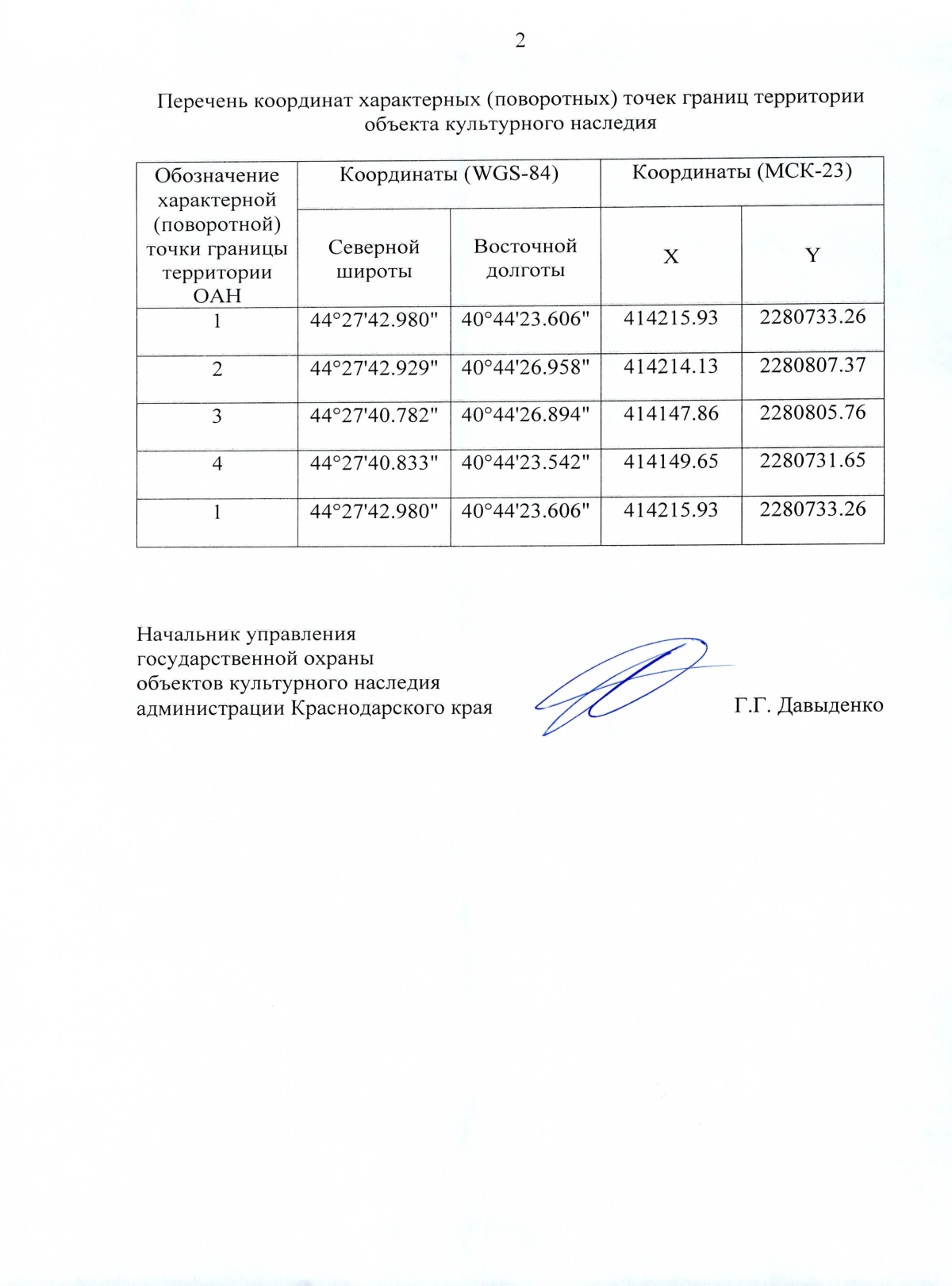 2

Перечень координат характерных (поворотных) точек границ территории объекта культурного наследия

| Обозначение характерной (поворотной) точки границы территории ОАН | Координаты (WGS-84) | | Координаты (МСК-23) | |
|---|---|---|---|---|
| | Северной широты | Восточной долготы | X | Y |
| 1 | 44°27'42.980" | 40°44'23.606" | 414215.93 | 2280733.26 |
| 2 | 44°27'42.929" | 40°44'26.958" | 414214.13 | 2280807.37 |
| 3 | 44°27'40.782" | 40°44'26.894" | 414147.86 | 2280805.76 |
| 4 | 44°27'40.833" | 40°44'23.542" | 414149.65 | 2280731.65 |
| 1 | 44°27'42.980" | 40°44'23.606" | 414215.93 | 2280733.26 |

Начальник управления государственной охраны объектов культурного наследия администрации Краснодарского края

Г.Г. Давыденко